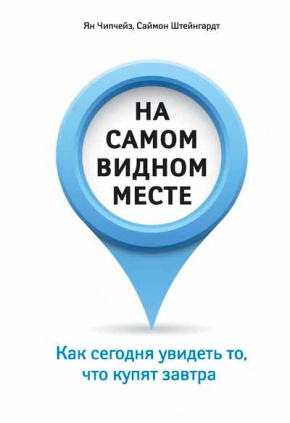 Ян Чипчейз, Саймон Штейнгардт

НА САМОМ ВИДНОМ МЕСТЕ

Как сегодня увидеть то, что купят завтра